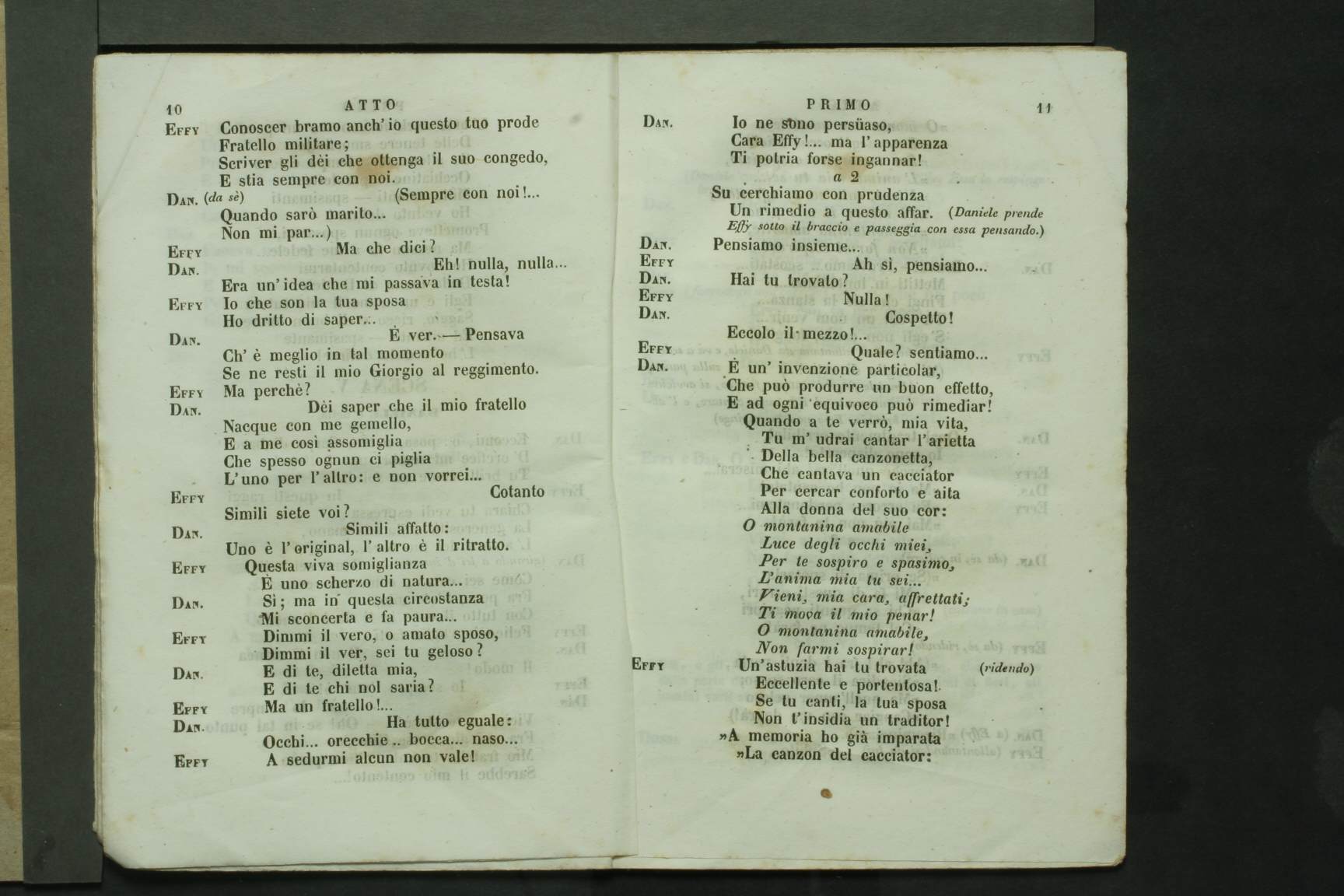 10 ATTO

EFFY Conoscer bramo anch'io questo tuo prode
Fratello militare;
Scriver gli dèi che ottenga il suo congedo,
E stia sempre con noi.
DAN. (da sè) (Sempre con noi!...
Quando sarò marito...
Non mi par...)
EFFY Ma che dici?
DAN. Eh! nulla, nulla...
Era un'idea che mi passava in testa!
EFFY Io che son la tua sposa
Ho dritto di saper...
DAN. È ver. — Pensava
Ch'è meglio in tal momento
Se ne resti il mio Giorgio al reggimento.
EFFY Ma perchè?
DAN. Dèi saper che il mio fratello
Nacque con me gemello,
E a me così assomiglia
Che spesso ognun ci piglia
L'uno per l'altro: e non vorrei...
EFFY Cotanto
Simili siete voi?
DAN. Simili affatto:
Uno è l'original, l'altro è il ritratto.
EFFY Questa viva somiglianza
È uno scherzo di natura...
DAN. Sì; ma in questa circostanza
Mi sconcerta e fa paura...
EFFY Dimmi il vero, o amato sposo,
Dimmi il ver, sei tu geloso?
DAN. E di te, diletta mia,
E di te chi nol saria?
EFFY Ma un fratello!...
DAN. Ha tutto eguale:
Occhi... orecchie.. bocca... naso...
EFFY A sedurmi alcun non vale!

PRIMO 11

DAN. Io ne sono persüaso,
Cara Effy!... ma l'apparenza
Ti potria forse ingannar!
a 2
Su cerchiamo con prudenza
Un rimedio a questo affar. (Daniele prende Effy sotto il braccio e passeggia con essa pensando.)
DAN. Pensiamo insieme...
EFFY Ah sì, pensiamo...
DAN. Hai tu trovato?
EFFY Nulla!
DAN. Cospetto!
Eccolo il mezzo!...
EFFY Quale? sentiamo...
DAN. È un'invenzione particolar,
Che può produrre un buon effetto,
E ad ogni equivoco può rimediar!
Quando a te verrò, mia vita,
Tu m'udrai cantar l'arietta
Della bella canzonetta,
Che cantava un cacciator
Per cercar conforto e aita
Alla donna del suo cor:
O montanina amabile
Luce degli occhi miei,
Per te sospiro e spasimo,
L'anima mia tu sei...
Vieni, mia cara, affrettati;
Ti mova il mio penar!
O montanina amabile,
Non farmi sospirar!
EFFY Un'astuzia hai tu trovata (ridendo)
Eccellente e portentosa!
Se tu canti, la tua sposa
Non t'insidia un traditor!
»A memoria ho già imparata
»La canzon del cacciator: